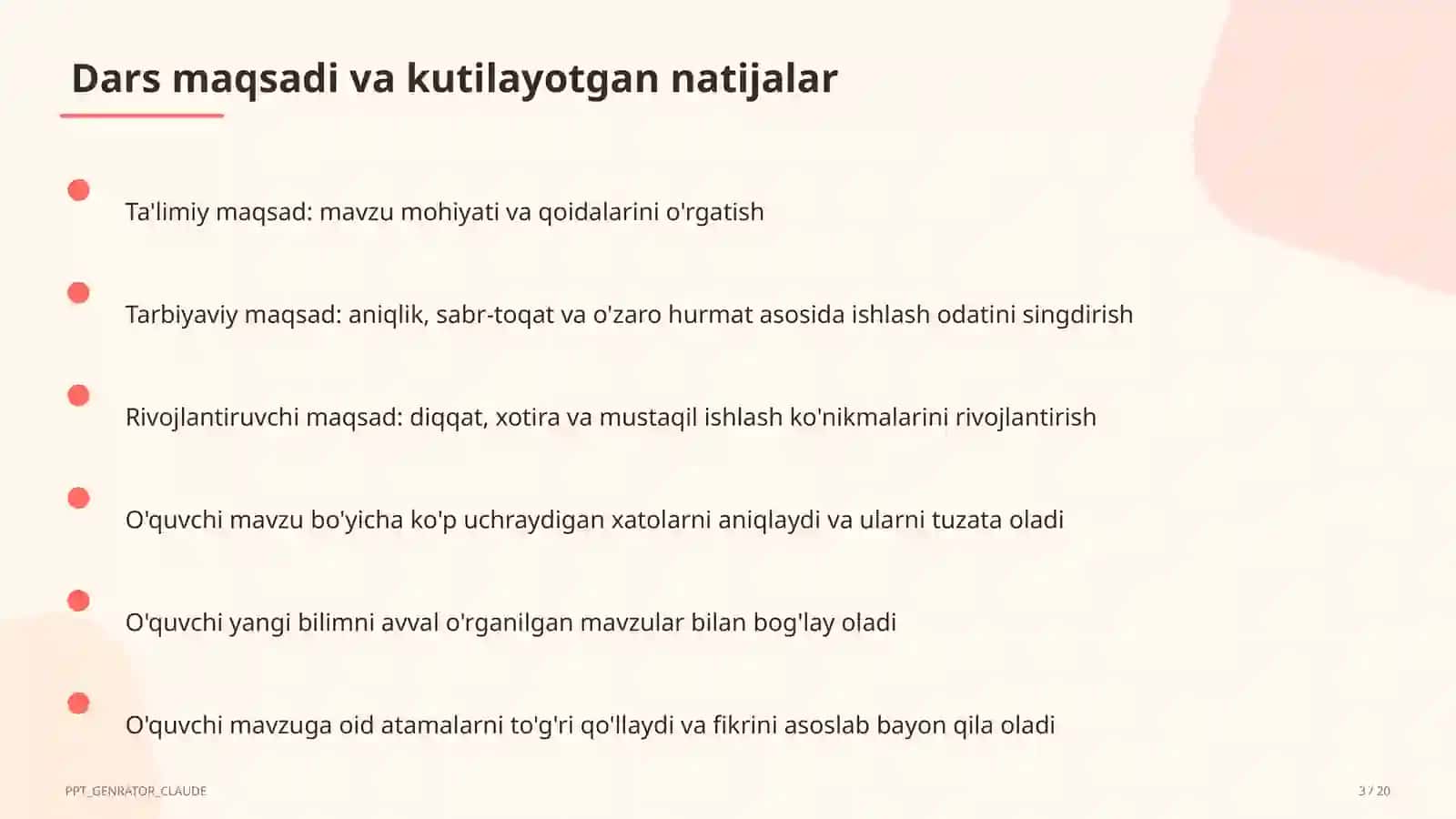 Dars maqsadi va kutilayotgan natijalar

Ta'limiy maqsad: mavzu mohiyati va qoidalarini o'rgatish

Tarbiyaviy maqsad: aniqlik, sabr-toqat va o'zaro hurmat asosida ishlash odatini singdirish

Rivojlantiruvchi maqsad: diqqat, xotira va mustaqil ishlash ko'nikmalarini rivojlantirish

O'quvchi mavzu bo'yicha ko'p uchraydigan xatolarni aniqlaydi va ularni tuzata oladi

O'quvchi yangi bilimni avval o'rganilgan mavzular bilan bog'lay oladi

O'quvchi mavzuga oid atamalarni to'g'ri qo'llaydi va fikrini asoslab bayon qila oladi

PPT_GENRATOR_CLAUDE

3 / 20